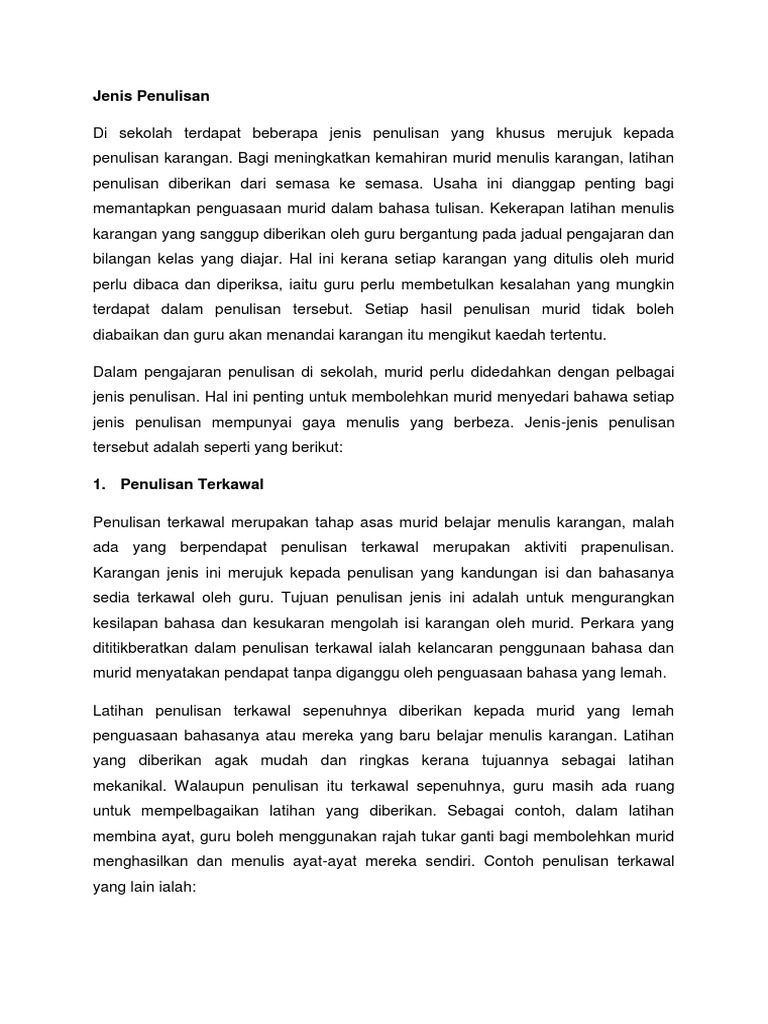 Jenis Penulisan

Di sekolah terdapat beberapa jenis penulisan yang khusus merujuk kepada penulisan karangan. Bagi meningkatkan kemahiran murid menulis karangan, latihan penulisan diberikan dari semasa ke semasa. Usaha ini dianggap penting bagi memantapkan penguasaan murid dalam bahasa tulisan. Kekerapan latihan menulis karangan yang sanggup diberikan oleh guru bergantung pada jadual pengajaran dan bilangan kelas yang diajar. Hal ini kerana setiap karangan yang ditulis oleh murid perlu dibaca dan diperiksa, iaitu guru perlu membetulkan kesalahan yang mungkin terdapat dalam penulisan tersebut. Setiap hasil penulisan murid tidak boleh diabaikan dan guru akan menandai karangan itu mengikut kaedah tertentu.

Dalam pengajaran penulisan di sekolah, murid perlu didedahkan dengan pelbagai jenis penulisan. Hal ini penting untuk membolehkan murid menyedari bahawa setiap jenis penulisan mempunyai gaya menulis yang berbeza. Jenis-jenis penulisan tersebut adalah seperti yang berikut:

1. Penulisan Terkawal

Penulisan terkawal merupakan tahap asas murid belajar menulis karangan, malah ada yang berpendapat penulisan terkawal merupakan aktiviti prapenulisan. Karangan jenis ini merujuk kepada penulisan yang kandungan isi dan bahasanya sedia terkawal oleh guru. Tujuan penulisan jenis ini adalah untuk mengurangkan kesilapan bahasa dan kesukaran mengolah isi karangan oleh murid. Perkara yang dititikberatkan dalam penulisan terkawal ialah kelancaran penggunaan bahasa dan murid menyatakan pendapat tanpa diganggu oleh penguasaan bahasa yang lemah.

Latihan penulisan terkawal sepenuhnya diberikan kepada murid yang lemah penguasaan bahasanya atau mereka yang baru belajar menulis karangan. Latihan yang diberikan agak mudah dan ringkas kerana tujuannya sebagai latihan mekanikal. Walaupun penulisan itu terkawal sepenuhnya, guru masih ada ruang untuk mempelbagaikan latihan yang diberikan. Sebagai contoh, dalam latihan membina ayat, guru boleh menggunakan rajah tukar ganti bagi membolehkan murid menghasilkan dan menulis ayat-ayat mereka sendiri. Contoh penulisan terkawal yang lain ialah: